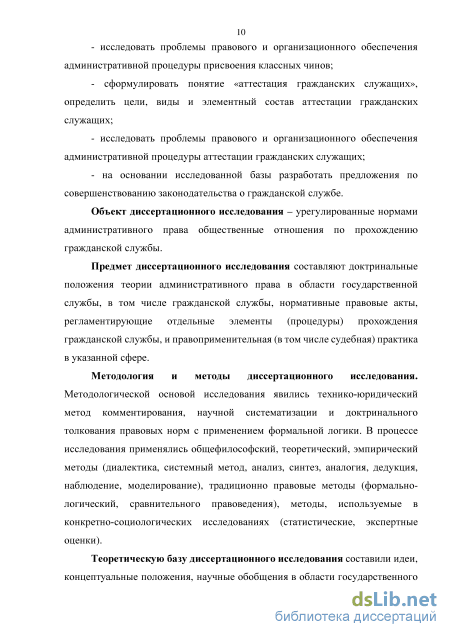 10

- исследовать проблемы правового и организационного обеспечения административной процедуры присвоения классных чинов;

- сформулировать понятие «аттестация гражданских служащих», определить цели, виды и элементный состав аттестации гражданских служащих;

- исследовать проблемы правового и организационного обеспечения административной процедуры аттестации гражданских служащих;

- на основании исследованной базы разработать предложения по совершенствованию законодательства о гражданской службе.

Объект диссертационного исследования – урегулированные нормами административного права общественные отношения по прохождению гражданской службы.

Предмет диссертационного исследования составляют доктринальные положения теории административного права в области государственной службы, в том числе гражданской службы, нормативные правовые акты, регламентирующие отдельные элементы (процедуры) прохождения гражданской службы, и правоприменительная (в том числе судебная) практика в указанной сфере.

Методология и методы диссертационного исследования. Методологической основой исследования явились технико-юридический метод комментирования, научной систематизации и доктринального толкования правовых норм с применением формальной логики. В процессе исследования применялись общефилософский, теоретический, эмпирический методы (диалектика, системный метод, анализ, синтез, аналогия, дедукция, наблюдение, моделирование), традиционно правовые методы (формально-логический, сравнительного правоведения), методы, используемые в конкретно-социологических исследованиях (статистические, экспертные оценки).

Теоретическую базу диссертационного исследования составили идеи, концептуальные положения, научные обобщения в области государственного

dsLib.net
библиотека диссертаций